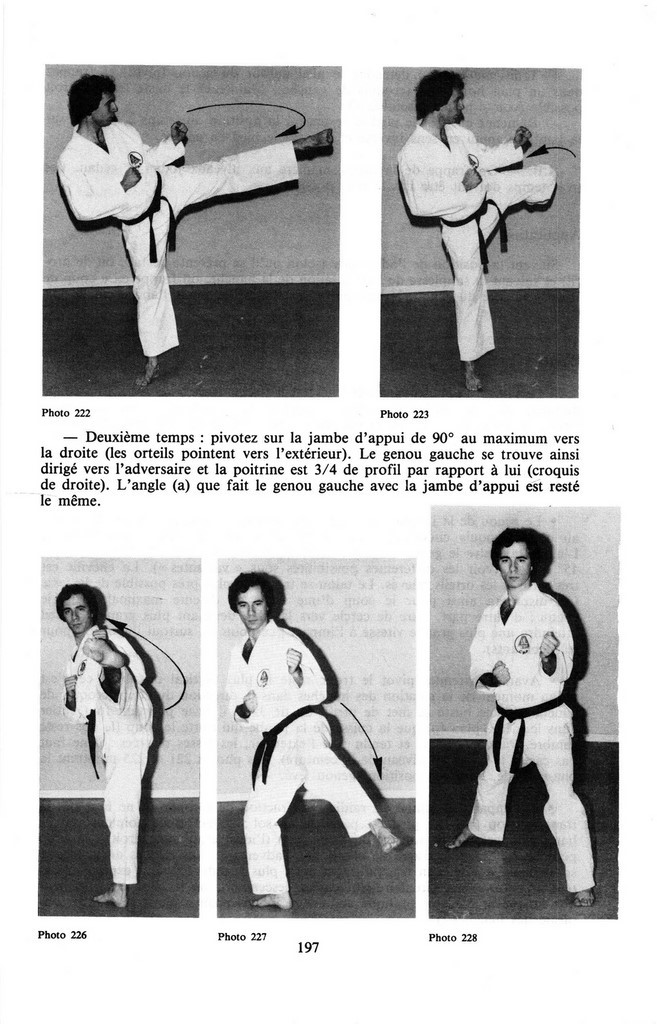 Photo 222

Photo 223

— Deuxième temps : pivotez sur la jambe d'appui de 90° au maximum vers la droite (les orteils pointent vers l'extérieur). Le genou gauche se trouve ainsi dirigé vers l'adversaire et la poitrine est 3/4 de profil par rapport à lui (croquis de droite). L'angle (a) que fait le genou gauche avec la jambe d'appui est resté le même.

Photo 226

Photo 227

Photo 228

197